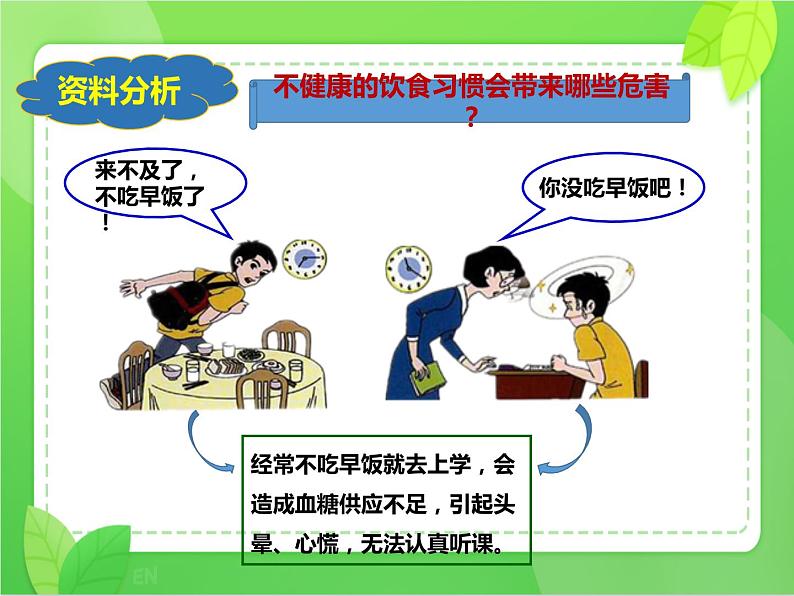 资料分析

不健康的饮食习惯会带来哪些危害？

来不及了，不吃早饭了！

你没吃早饭吧！

经常不吃早饭就去上学，会造成血糖供应不足，引起头晕、心慌，无法认真听课。

EN